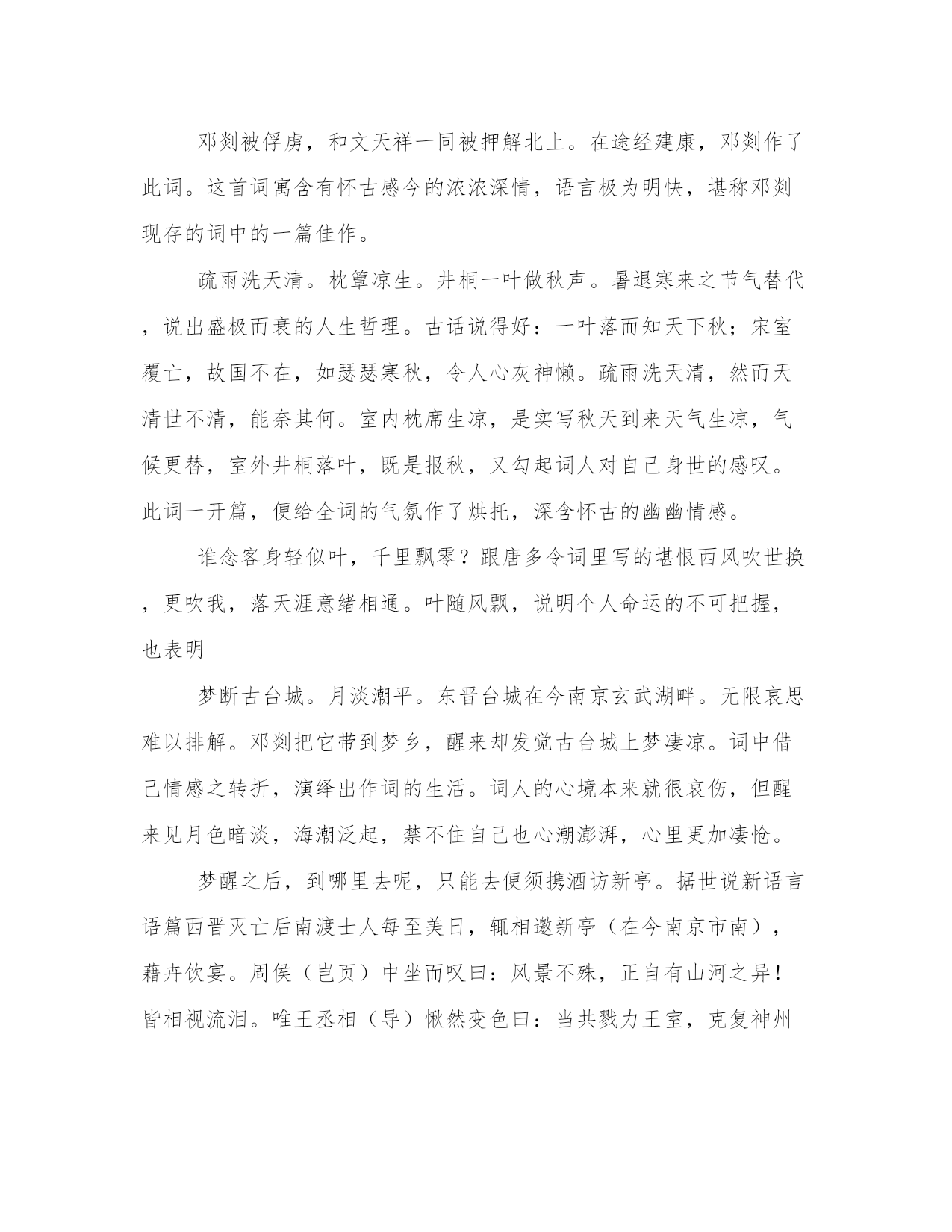 邓剡被俘虏，和文天祥一同被押解北上。在途经建康，邓剡作了此词。这首词寓含有怀古感今的浓浓深情，语言极为明快，堪称邓剡现存的词中的一篇佳作。

疏雨洗天清。枕簟凉生。井桐一叶做秋声。暑退寒来之节气替代，说出盛极而衰的人生哲理。古话说得好：一叶落而知天下秋；宋室覆亡，故国不在，如瑟瑟寒秋，令人心灰神懒。疏雨洗天清，然而天清世不清，能奈其何。室内枕席生凉，是实写秋天到来天气生凉，气候更替，室外井桐落叶，既是报秋，又勾起词人对自己身世的感叹。此词一开篇，便给全词的气氛作了烘托，深含怀古的幽幽情感。

谁念客身轻似叶，千里飘零？跟唐多令词里写的堪恨西风吹世换，更吹我，落天涯意绪相通。叶随风飘，说明个人命运的不可把握，也表明

梦断古台城。月淡潮平。东晋台城在今南京玄武湖畔。无限哀思难以排解。邓剡把它带到梦乡，醒来却发觉古台城上梦凄凉。词中借己情感之转折，演绎出作词的生活。词人的心境本来就很哀伤，但醒来见月色暗淡，海潮泛起，禁不住自己也心潮澎湃，心里更加凄怆。

梦醒之后，到哪里去呢，只能去便须携酒访新亭。据世说新语言语篇西晋灭亡后南渡士人每至美日，辄相邀新亭（在今南京市南），藉卉饮宴。周侯（岂页）中坐而叹曰：风景不殊，正自有山河之异！皆相视流泪。唯王丞相（导）愀然变色曰：当共戮力王室，克复神州